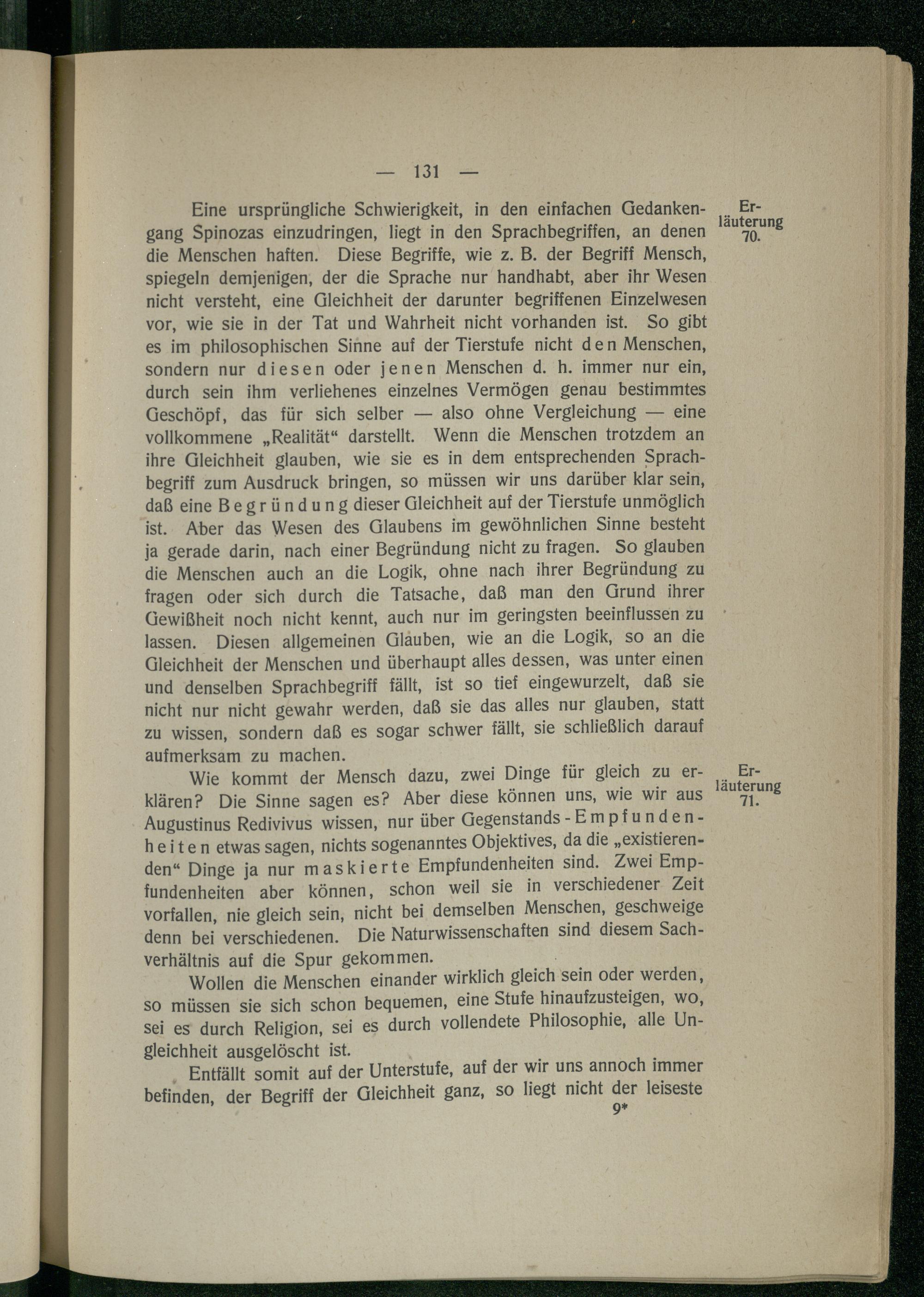 — 131 —

Erläuterung 70.

Eine ursprüngliche Schwierigkeit, in den einfachen Gedankengang Spinozas einzudringen, liegt in den Sprachbegriffen, an denen die Menschen haften. Diese Begriffe, wie z. B. der Begriff Mensch, spiegeln demjenigen, der die Sprache nur handhabt, aber ihr Wesen nicht versteht, eine Gleichheit der darunter begriffenen Einzelwesen vor, wie sie in der Tat und Wahrheit nicht vorhanden ist. So gibt es im philosophischen Sinne auf der Tierstufe nicht den Menschen, sondern nur diesen oder jenen Menschen d. h. immer nur ein, durch sein ihm verliehenes einzelnes Vermögen genau bestimmtes Geschöpf, das für sich selber — also ohne Vergleichung — eine vollkommene „Realität“ darstellt. Wenn die Menschen trotzdem an ihre Gleichheit glauben, wie sie es in dem entsprechenden Sprachbegriff zum Ausdruck bringen, so müssen wir uns darüber klar sein, daß eine Begründung dieser Gleichheit auf der Tierstufe unmöglich ist. Aber das Wesen des Glaubens im gewöhnlichen Sinne besteht ja gerade darin, nach einer Begründung nicht zu fragen. So glauben die Menschen auch an die Logik, ohne nach ihrer Begründung zu fragen oder sich durch die Tatsache, daß man den Grund ihrer Gewißheit noch nicht kennt, auch nur im geringsten beeinflussen zu lassen. Diesen allgemeinen Glauben, wie an die Logik, so an die Gleichheit der Menschen und überhaupt alles dessen, was unter einen und denselben Sprachbegriff fällt, ist so tief eingewurzelt, daß sie nicht nur nicht gewahr werden, daß sie das alles nur glauben, statt zu wissen, sondern daß es sogar schwer fällt, sie schließlich darauf aufmerksam zu machen.

Erläuterung 71.

Wie kommt der Mensch dazu, zwei Dinge für gleich zu erklären? Die Sinne sagen es? Aber diese können uns, wie wir aus Augustinus Redivivus wissen, nur über Gegenstands-Empfundenheiten etwas sagen, nichts sogenanntes Objektives, da die „existierenden“ Dinge ja nur maskierte Empfundenheiten sind. Zwei Empfundenheiten aber können, schon weil sie in verschiedener Zeit vorfallen, nie gleich sein, nicht bei demselben Menschen, geschweige denn bei verschiedenen. Die Naturwissenschaften sind diesem Sachverhältnis auf die Spur gekommen.

Wollen die Menschen einander wirklich gleich sein oder werden, so müssen sie sich schon bequemen, eine Stufe hinaufzusteigen, wo, sei es durch Religion, sei es durch vollendete Philosophie, alle Ungleichheit ausgelöscht ist.

Entfällt somit auf der Unterstufe, auf der wir uns annoch immer befinden, der Begriff der Gleichheit ganz, so liegt nicht der leiseste

9*